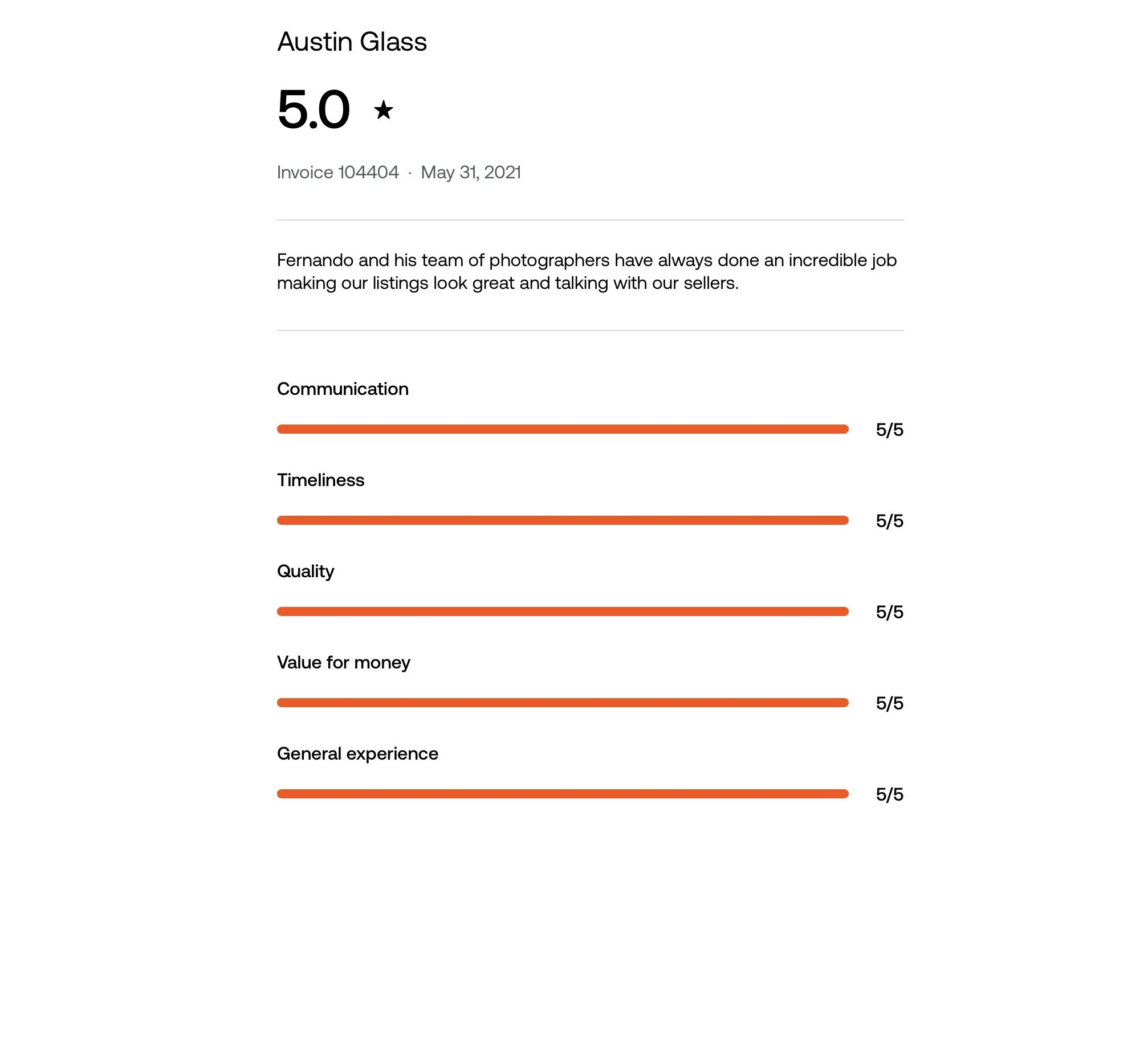 Austin Glass

5.0 ★

Invoice 104404 · May 31, 2021

Fernando and his team of photographers have always done an incredible job making our listings look great and talking with our sellers.

Communication

5/5

Timeliness

5/5

Quality

5/5

Value for money

5/5

General experience

5/5